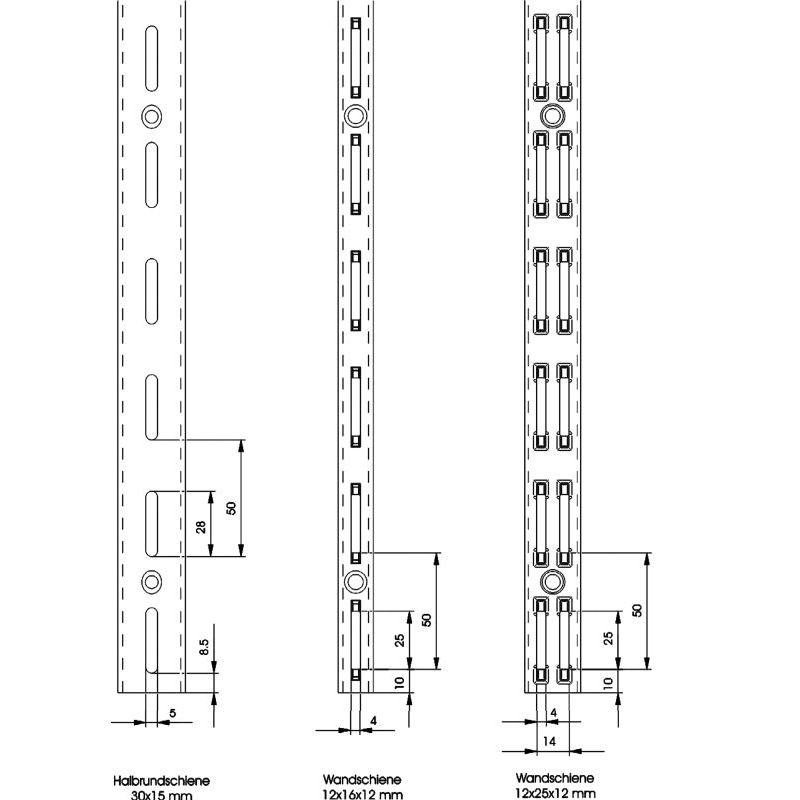 50
28
8.5
5
Halbrundschiene
30x15 mm

50
25
10
4
Wandschiene
12x16x12 mm

50
25
10
4
14
Wandschiene
12x25x12 mm